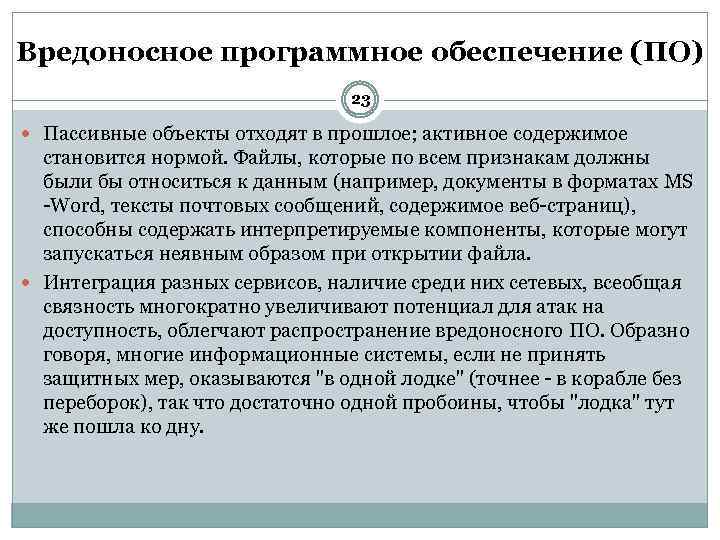 Вредоносное программное обеспечение (ПО)

23

Пассивные объекты отходят в прошлое; активное содержимое становится нормой. Файлы, которые по всем признакам должны были бы относиться к данным (например, документы в форматах MS -Word, тексты почтовых сообщений, содержимое веб-страниц), способны содержать интерпретируемые компоненты, которые могут запускаться неявным образом при открытии файла.

Интеграция разных сервисов, наличие среди них сетевых, всеобщая связность многократно увеличивают потенциал для атак на доступность, облегчают распространение вредоносного ПО. Образно говоря, многие информационные системы, если не принять защитных мер, оказываются "в одной лодке" (точнее - в корабле без переборок), так что достаточно одной пробоины, чтобы "лодка" тут же пошла ко дну.